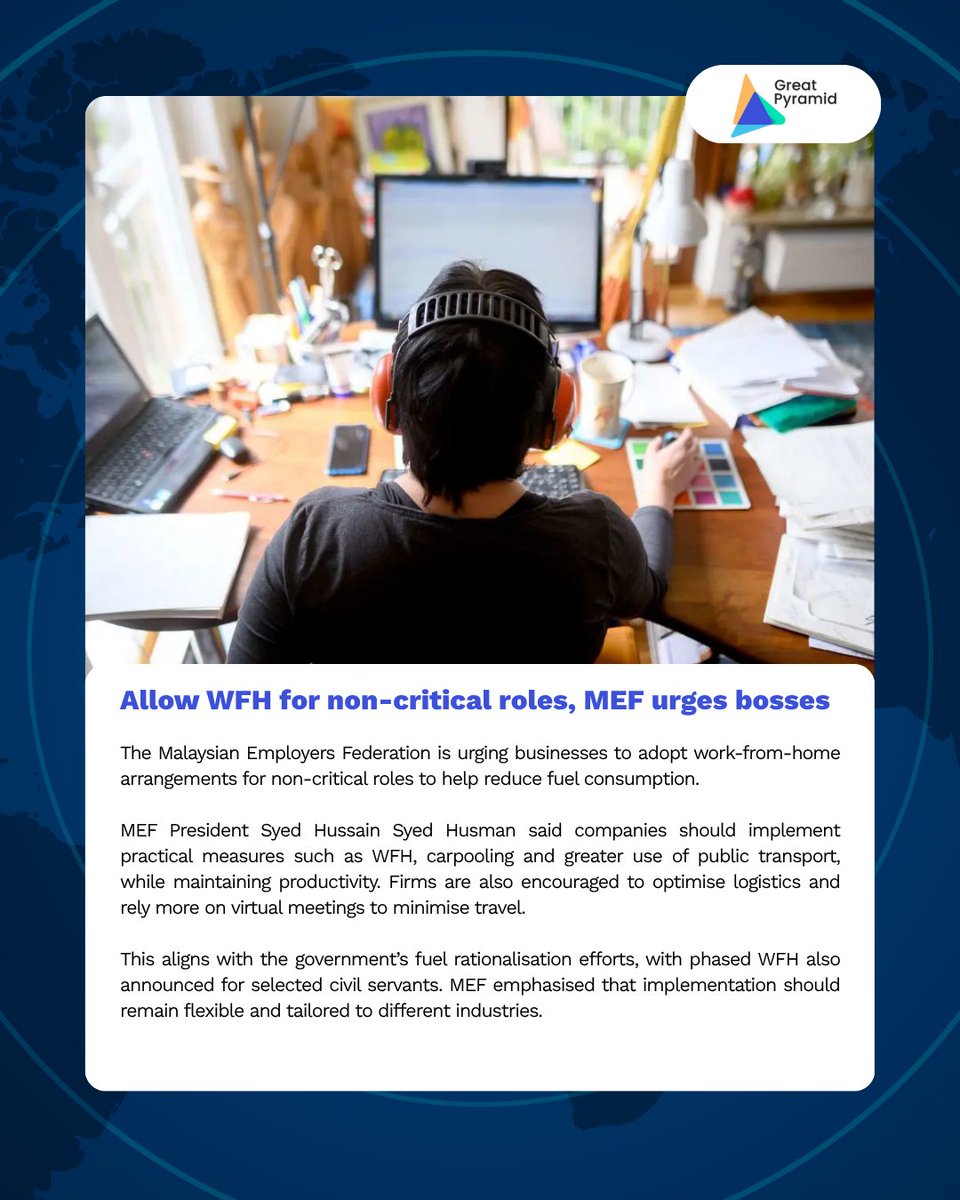 Great Pyramid

Allow WFH for non-critical roles, MEF urges bosses

The Malaysian Employers Federation is urging businesses to adopt work-from-home arrangements for non-critical roles to help reduce fuel consumption.

MEF President Syed Hussain Syed Husman said companies should implement practical measures such as WFH, carpooling and greater use of public transport, while maintaining productivity. Firms are also encouraged to optimise logistics and rely more on virtual meetings to minimise travel.

This aligns with the government's fuel rationalisation efforts, with phased WFH also announced for selected civil servants. MEF emphasised that implementation should remain flexible and tailored to different industries.